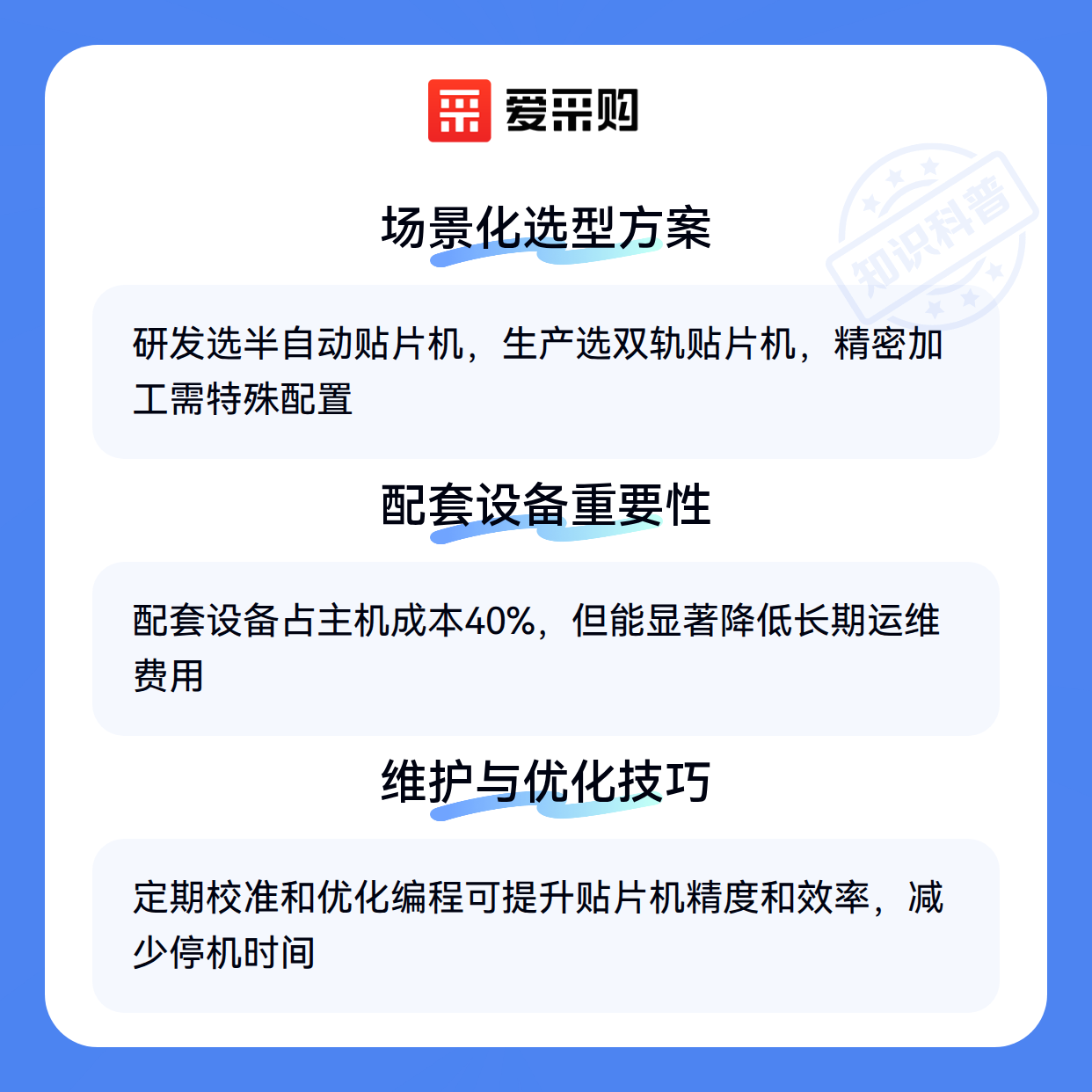 爱采购

场景化选型方案

研发选半自动贴片机，生产选双轨贴片机，精密加工需特殊配置

配套设备重要性

配套设备占主机成本40%，但能显著降低长期运维费用

维护与优化技巧

定期校准和优化编程可提升贴片机精度和效率，减少停机时间

知识科普